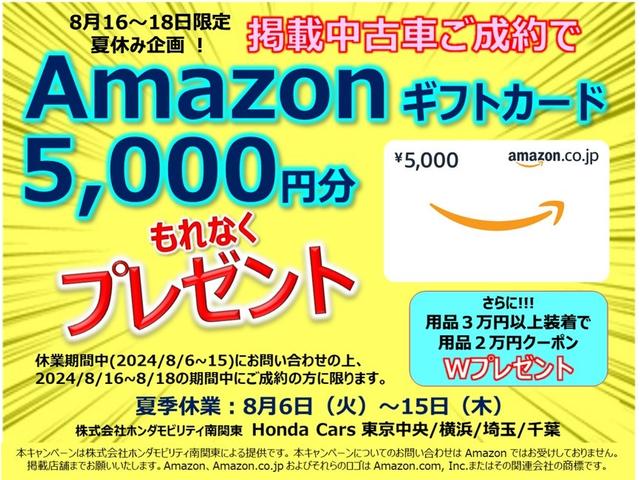 8月16～18日限定
夏休み企画！

掲載中古車ご成約で

Amazon ギフトカード

5,000円分

もれなく

プレゼント

¥5,000

amazon.co.jp

さらに!!!
用品３万円以上装着で
用品２万円クーポン
Wプレゼント

休業期間中(2024/8/6~15)にお問い合わせの上、
2024/8/16~8/18の期間中にご成約の方に限ります。

夏季休業：8月6日（火）～15日（木）

株式会社ホンダモビリティ南関東 Honda Cars 東京中央/横浜/埼玉/千葉

本キャンペーンは株式会社ホンダモビリティ南関東による提供です。本キャンペーンについてのお問い合わせは Amazon ではお受けしておりません。掲載店舗までお願いいたします。Amazon、Amazon.co.jp およびそれらのロゴは Amazon.com, Inc.またはその関連会社の商標です。